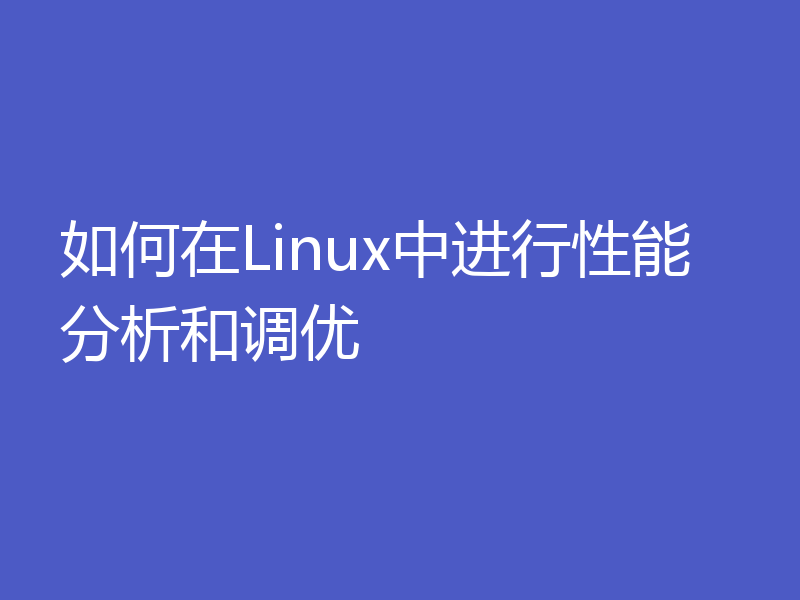 如何在Linux中进行性能分析和调优